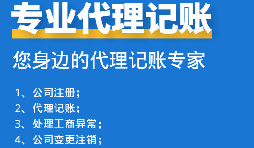 专业代理记账

您身边的代理记账专家

1、公司注册；
2、代理记账；
3、处理工商异常；
4、公司变更注销；